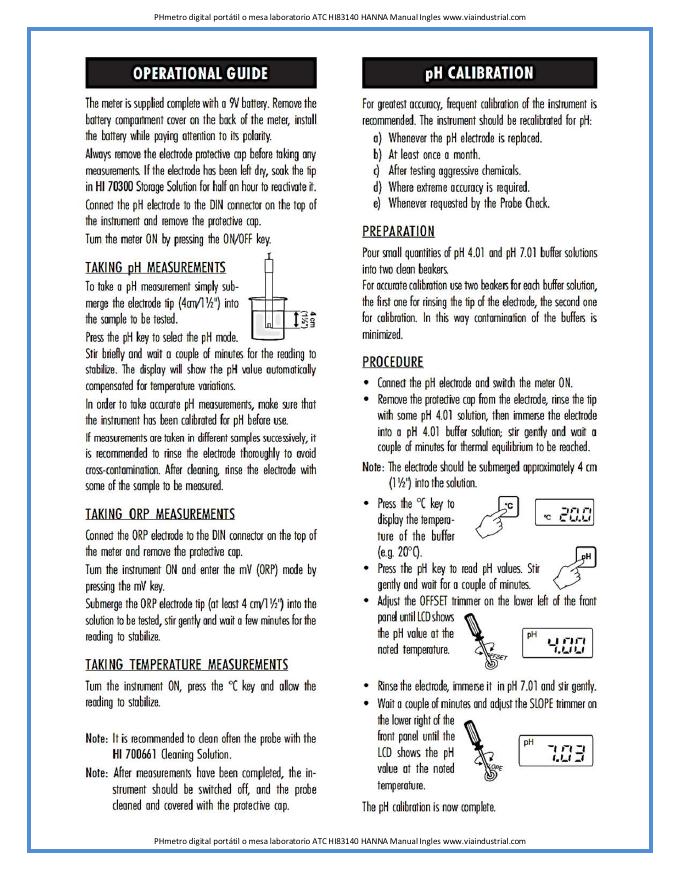 PHmetro digital portátil o mesa laboratorio ATC HI83140 HANNA Manual Ingles www.viaindustrial.com

OPERATIONAL GUIDE

The meter is supplied complete with a 9V battery. Remove the battery compartment cover on the back of the meter, install the battery while paying attention to its polarity.

Always remove the electrode protective cap before taking any measurements. If the electrode has been left dry, soak the tip in HI 70300 Storage Solution for half an hour to reactivate it.

Connect the pH electrode to the DIN connector on the top of the instrument and remove the protective cap.

Turn the meter ON by pressing the ON/OFF key.

TAKING pH MEASUREMENTS

To take a pH measurement simply submerge the electrode tip (4cm/1½") into the sample to be tested.

4 cm (1½")

Press the pH key to select the pH mode.

Stir briefly and wait a couple of minutes for the reading to stabilize. The display will show the pH value automatically compensated for temperature variations.

In order to take accurate pH measurements, make sure that the instrument has been calibrated for pH before use.

If measurements are taken in different samples successively, it is recommended to rinse the electrode thoroughly to avoid cross-contamination. After cleaning, rinse the electrode with some of the sample to be measured.

TAKING ORP MEASUREMENTS

Connect the ORP electrode to the DIN connector on the top of the meter and remove the protective cap.

Turn the instrument ON and enter the mV (ORP) mode by pressing the mV key.

Submerge the ORP electrode tip (at least 4 cm/1½") into the solution to be tested, stir gently and wait a few minutes for the reading to stabilize.

TAKING TEMPERATURE MEASUREMENTS

Turn the instrument ON, press the °C key and allow the reading to stabilize.

Note: It is recommended to clean often the probe with the HI 700661 Cleaning Solution.

Note: After measurements have been completed, the instrument should be switched off, and the probe cleaned and covered with the protective cap.

pH CALIBRATION

For greatest accuracy, frequent calibration of the instrument is recommended. The instrument should be recalibrated for pH:

a) Whenever the pH electrode is replaced.
b) At least once a month.
c) After testing aggressive chemicals.
d) Where extreme accuracy is required.
e) Whenever requested by the Probe Check.

PREPARATION

Pour small quantities of pH 4.01 and pH 7.01 buffer solutions into two clean beakers.

For accurate calibration use two beakers for each buffer solution, the first one for rinsing the tip of the electrode, the second one for calibration. In this way contamination of the buffers is minimized.

PROCEDURE

• Connect the pH electrode and switch the meter ON.
• Remove the protective cap from the electrode, rinse the tip with some pH 4.01 solution, then immerse the electrode into a pH 4.01 buffer solution; stir gently and wait a couple of minutes for thermal equilibrium to be reached.

Note: The electrode should be submerged approximately 4 cm (1½") into the solution.

• Press the °C key to display the temperature of the buffer (e.g. 20°C).

°C

°C 20.0

• Press the pH key to read pH values. Stir gently and wait for a couple of minutes.

pH

• Adjust the OFFSET trimmer on the lower left of the front panel until LCD shows the pH value at the noted temperature.

OFFSET

pH 4.00

• Rinse the electrode, immerse it in pH 7.01 and stir gently.
• Wait a couple of minutes and adjust the SLOPE trimmer on the lower right of the front panel until the LCD shows the pH value at the noted temperature.

SLOPE

pH 7.03

The pH calibration is now complete.

PHmetro digital portátil o mesa laboratorio ATC HI83140 HANNA Manual Ingles www.viaindustrial.com